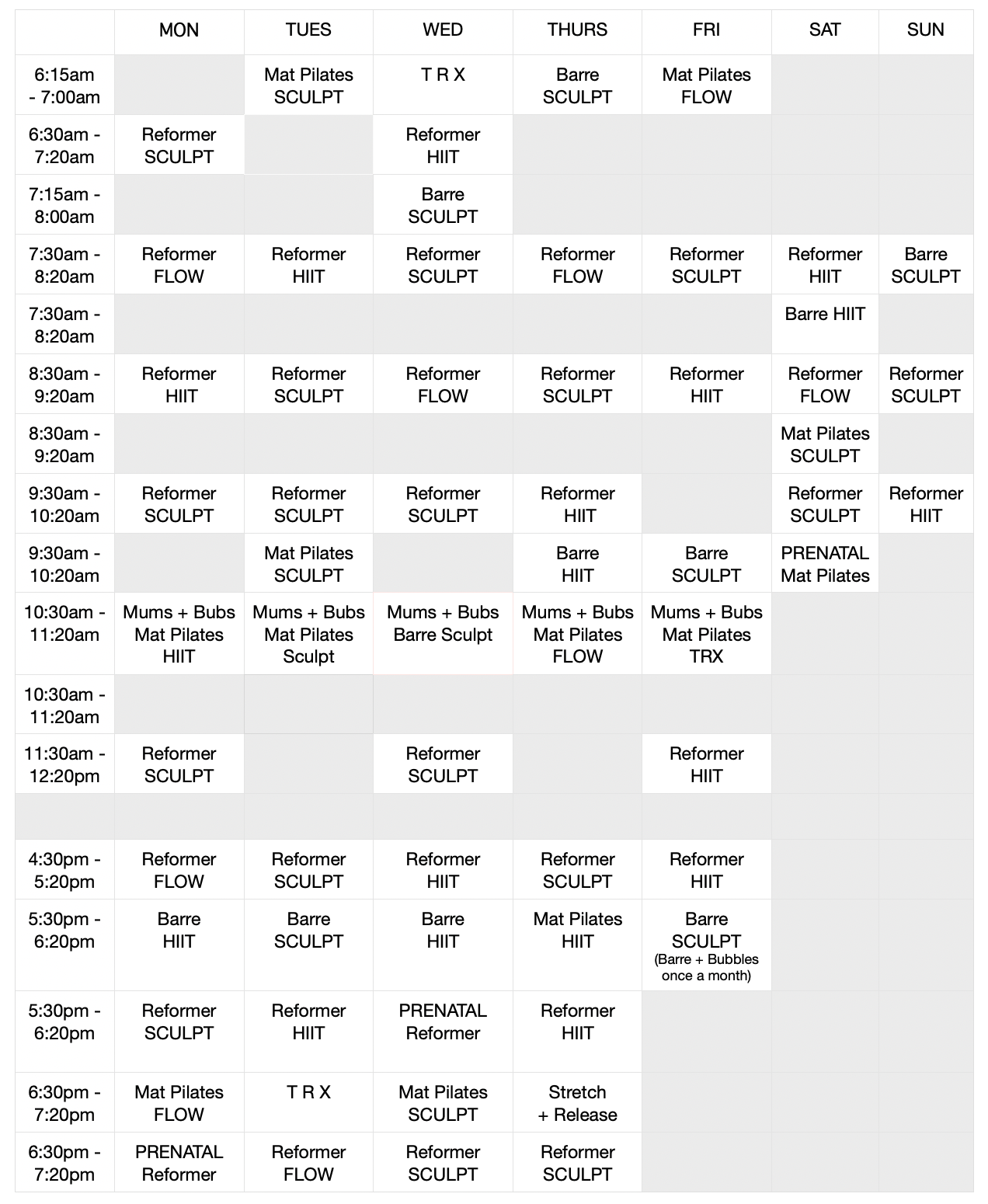 |  | MON | TUES | WED | THURS | FRI | SAT | SUN |
|---|---|---|---|---|---|---|---|
| 6:15am - 7:00am |  | Mat Pilates SCULPT | T R X | Barre SCULPT | Mat Pilates FLOW |  |  |
| 6:30am - 7:20am | Reformer SCULPT |  | Reformer HIIT |  |  |  |  |
| 7:15am - 8:00am |  |  | Barre SCULPT |  |  |  |  |
| 7:30am - 8:20am | Reformer FLOW | Reformer HIIT | Reformer SCULPT | Reformer FLOW | Reformer SCULPT | Reformer HIIT | Barre SCULPT |
| 7:30am - 8:20am |  |  |  |  |  | Barre HIIT |  |
| 8:30am - 9:20am | Reformer HIIT | Reformer SCULPT | Reformer FLOW | Reformer SCULPT | Reformer HIIT | Reformer FLOW | Reformer SCULPT |
| 8:30am - 9:20am |  |  |  |  |  | Mat Pilates SCULPT |  |
| 9:30am - 10:20am | Reformer SCULPT | Reformer SCULPT | Reformer SCULPT | Reformer HIIT |  | Reformer SCULPT | Reformer HIIT |
| 9:30am - 10:20am |  | Mat Pilates SCULPT |  | Barre HIIT | Barre SCULPT | PRENATAL Mat Pilates |  |
| 10:30am - 11:20am | Mums + Bubs Mat Pilates HIIT | Mums + Bubs Mat Pilates Sculpt | Mums + Bubs Barre Sculpt | Mums + Bubs Mat Pilates FLOW | Mums + Bubs Mat Pilates TRX |  |  |
| 10:30am - 11:20am |  |  |  |  |  |  |  |
| 11:30am - 12:20pm | Reformer SCULPT |  | Reformer SCULPT |  | Reformer HIIT |  |  |
|  |  |  |  |  |  |  |  |
| 4:30pm - 5:20pm | Reformer FLOW | Reformer SCULPT | Reformer HIIT | Reformer SCULPT | Reformer HIIT |  |  |
| 5:30pm - 6:20pm | Barre HIIT | Barre SCULPT | Barre HIIT | Mat Pilates HIIT | Barre SCULPT (Barre + Bubbles once a month) |  |  |
| 5:30pm - 6:20pm | Reformer SCULPT | Reformer HIIT | PRENATAL Reformer | Reformer HIIT |  |  |  |
| 6:30pm - 7:20pm | Mat Pilates FLOW | T R X | Mat Pilates SCULPT | Stretch + Release |  |  |  |
| 6:30pm - 7:20pm | PRENATAL Reformer | Reformer FLOW | Reformer SCULPT | Reformer SCULPT |  |  |  |